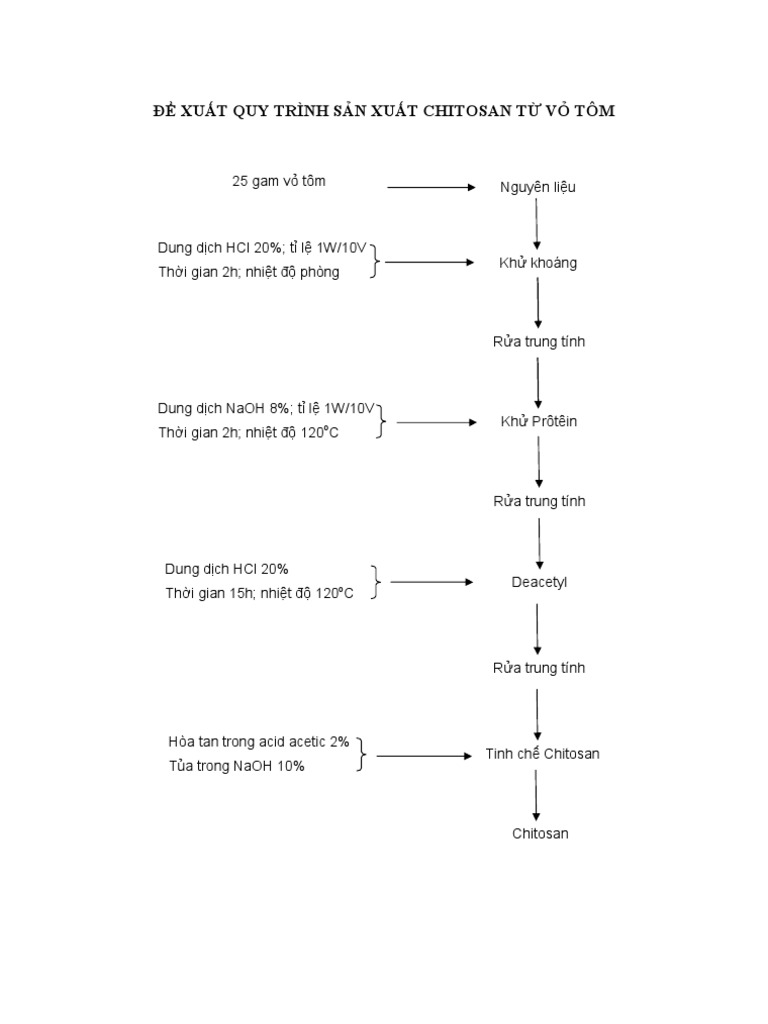 ĐỀ XUẤT QUY TRÌNH SẢN XUẤT CHITOSAN TỪ VỎ TÔM

25 gam vỏ tôm

Nguyên liệu

Dung dịch HCl 20%; tỉ lệ 1W/10V
Thời gian 2h; nhiệt độ phòng

Khử khoáng

Rửa trung tính

Dung dịch NaOH 8%; tỉ lệ 1W/10V
Thời gian 2h; nhiệt độ 120°C

Khử Prôtêin

Rửa trung tính

Dung dịch HCl 20%
Thời gian 15h; nhiệt độ 120°C

Deacetyl

Rửa trung tính

Hòa tan trong acid acetic 2%
Tủa trong NaOH 10%

Tinh chế Chitosan

Chitosan